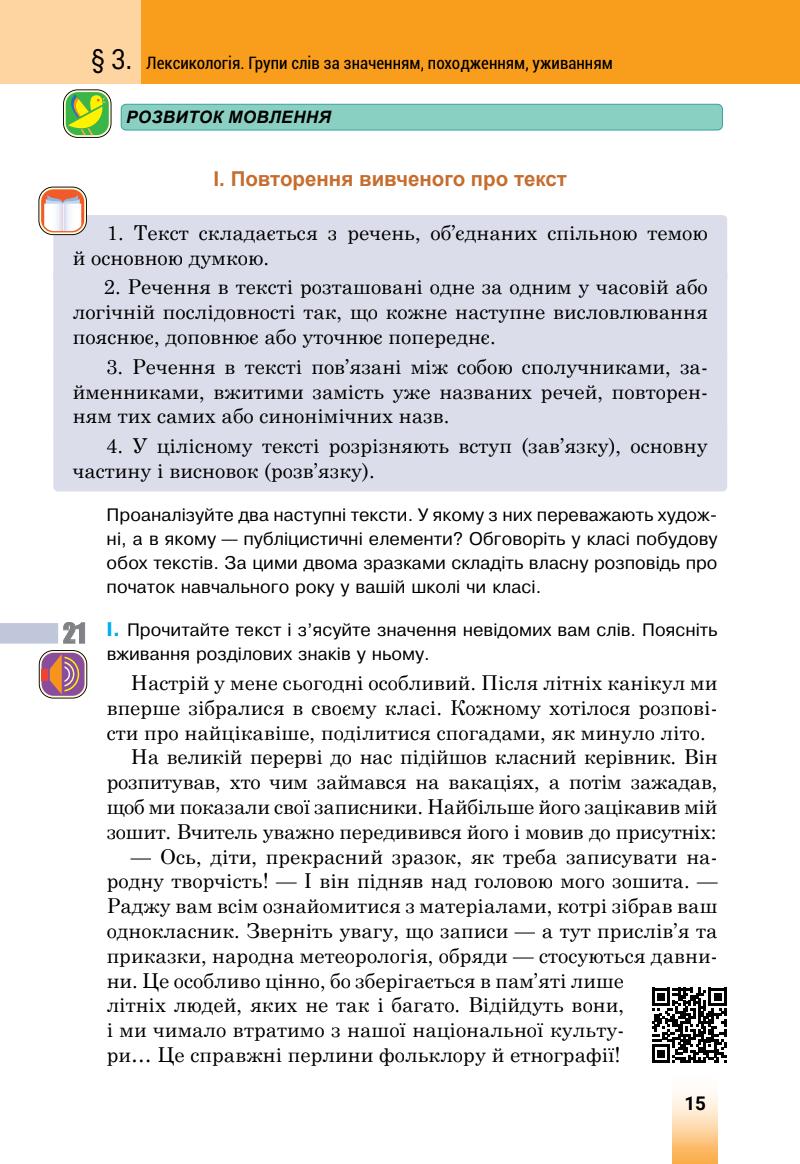 § 3. Лексикологія. Групи слів за значенням, походженням, уживанням

РОЗВИТОК МОВЛЕННЯ

І. Повторення вивченого про текст

1. Текст складається з речень, об'єднаних спільною темою й основною думкою.

2. Речення в тексті розташовані одне за одним у часовій або логічній послідовності так, що кожне наступне висловлювання пояснює, доповнює або уточнює попереднє.

3. Речення в тексті пов'язані між собою сполучниками, займенниками, вжитими замість уже названих речей, повторенням тих самих або синонімічних назв.

4. У цілісному тексті розрізняють вступ (зав'язку), основну частину і висновок (розв'язку).

Проаналізуйте два наступні тексти. У якому з них переважають художні, а в якому — публіцистичні елементи? Обговоріть у класі побудову обох текстів. За цими двома зразками складіть власну розповідь про початок навчального року у вашій школі чи класі.

21

І. Прочитайте текст і з'ясуйте значення невідомих вам слів. Поясніть вживання розділових знаків у ньому.

Настрій у мене сьогодні особливий. Після літніх канікул ми вперше зібралися в своєму класі. Кожному хотілося розповісти про найцікавіше, поділитися спогадами, як минуло літо.

На великій перерві до нас підійшов класний керівник. Він розпитував, хто чим займався на вакаціях, а потім зажадав, щоб ми показали свої записники. Найбільше його зацікавив мій зошит. Вчитель уважно передивився його і мовив до присутніх:

— Ось, діти, прекрасний зразок, як треба записувати народну творчість! — І він підняв над головою мого зошита. — Раджу вам всім ознайомитися з матеріалами, котрі зібрав ваш однокласник. Зверніть увагу, що записи — а тут прислів'я та приказки, народна метеорологія, обряди — стосуються давнини. Це особливо цінно, бо зберігається в пам'яті лише літніх людей, яких не так і багато. Відійдуть вони, і ми чимало втратимо з нашої національної культури… Це справжні перлини фольклору й етнографії!

15